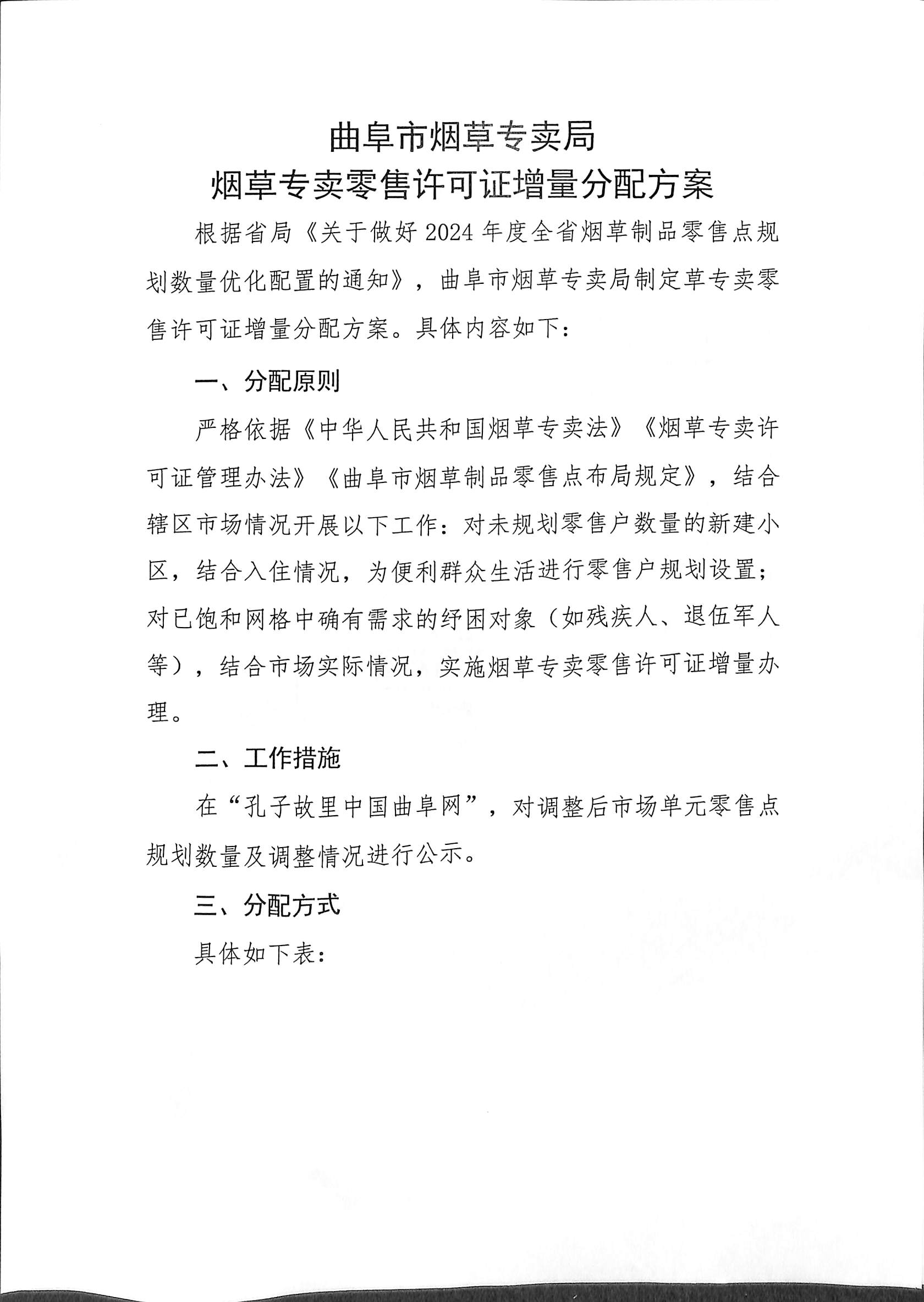 曲阜市烟草专卖局
烟草专卖零售许可证增量分配方案

根据省局《关于做好2024年度全省烟草制品零售点规划数量优化配置的通知》，曲阜市烟草专卖局制定草专卖零售许可证增量分配方案。具体内容如下：

一、分配原则

严格依据《中华人民共和国烟草专卖法》《烟草专卖许可证管理办法》《曲阜市烟草制品零售点布局规定》，结合辖区市场情况开展以下工作：对未规划零售户数量的新建小区，结合入住情况，为便利群众生活进行零售户规划设置；对已饱和网格中确有需求的纾困对象（如残疾人、退伍军人等），结合市场实际情况，实施烟草专卖零售许可证增量办理。

二、工作措施

在“孔子故里中国曲阜网”，对调整后市场单元零售点规划数量及调整情况进行公示。

三、分配方式

具体如下表：